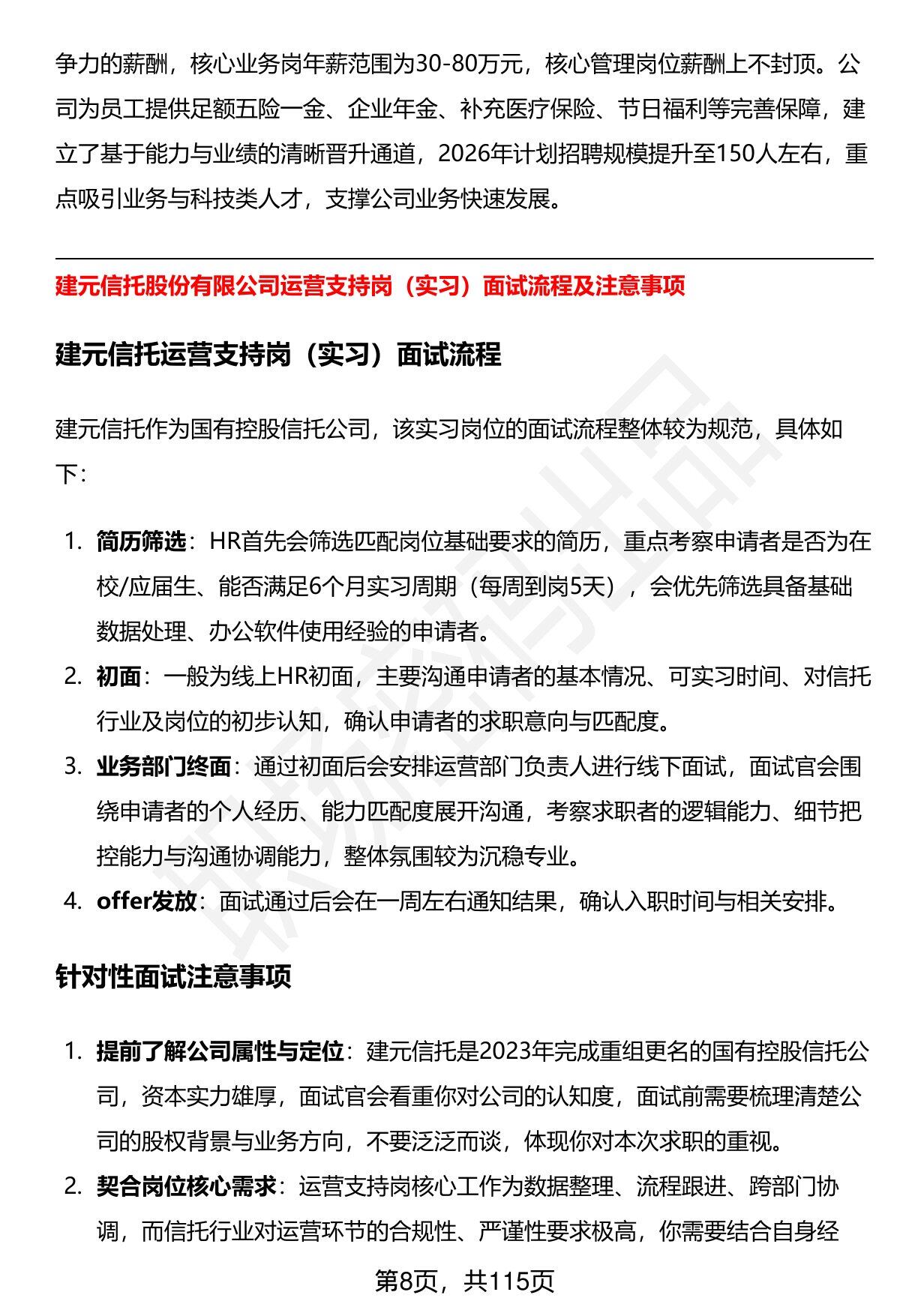 争力的薪酬，核心业务岗年薪范围为30-80万元，核心管理岗位薪酬上不封顶。公司为员工提供足额五险一金、企业年金、补充医疗保险、节日福利等完善保障，建立了基于能力与业绩的清晰晋升通道，2026年计划招聘规模提升至150人左右，重点吸引业务与科技类人才，支撑公司业务快速发展。

建元信托股份有限公司运营支持岗（实习）面试流程及注意事项

建元信托运营支持岗（实习）面试流程

建元信托作为国有控股信托公司，该实习岗位的面试流程整体较为规范，具体如下：

1. 简历筛选：HR首先会筛选匹配岗位基础要求的简历，重点考察申请者是否为在校/应届生、能否满足6个月实习周期（每周到岗5天），会优先筛选具备基础数据处理、办公软件使用经验的申请者。
2. 初面：一般为线上HR初面，主要沟通申请者的基本情况、可实习时间、对信托行业及岗位的初步认知，确认申请者的求职意向与匹配度。
3. 业务部门终面：通过初面后会安排运营部门负责人进行线下面试，面试官会围绕申请者的个人经历、能力匹配度展开沟通，考察求职者的逻辑能力、细节把控能力与沟通协调能力，整体氛围较为沉稳专业。
4. offer发放：面试通过后会在一周左右通知结果，确认入职时间与相关安排。

针对性面试注意事项

1. 提前了解公司属性与定位：建元信托是2023年完成重组更名的国有控股信托公司，资本实力雄厚，面试官会看重你对公司的认知度，面试前需要梳理清楚公司的股权背景与业务方向，不要泛泛而谈，体现你对本次求职的重视。
2. 契合岗位核心需求：运营支持岗核心工作为数据整理、流程跟进、跨部门协调，而信托行业对运营环节的合规性、严谨性要求极高，你需要结合自身经

第8页，共115页